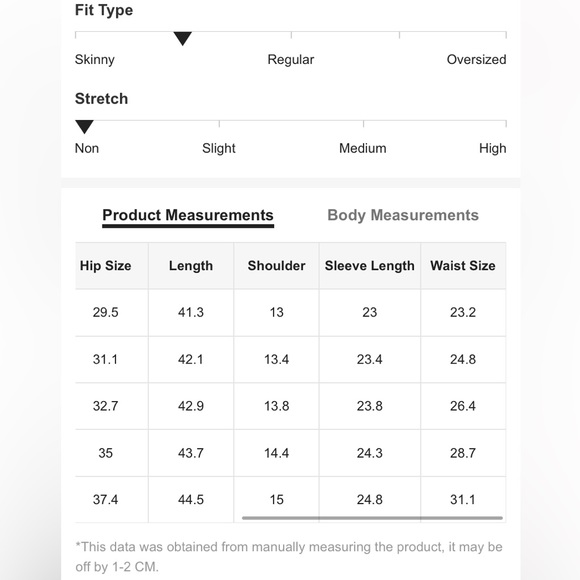 Fit Type

Skinny Regular Oversized

Stretch

Non Slight Medium High

Product Measurements Body Measurements

| Hip Size | Length | Shoulder | Sleeve Length | Waist Size |
|---|---|---|---|---|
| 29.5 | 41.3 | 13 | 23 | 23.2 |
| 31.1 | 42.1 | 13.4 | 23.4 | 24.8 |
| 32.7 | 42.9 | 13.8 | 23.8 | 26.4 |
| 35 | 43.7 | 14.4 | 24.3 | 28.7 |
| 37.4 | 44.5 | 15 | 24.8 | 31.1 |

*This data was obtained from manually measuring the product, it may be off by 1-2 CM.